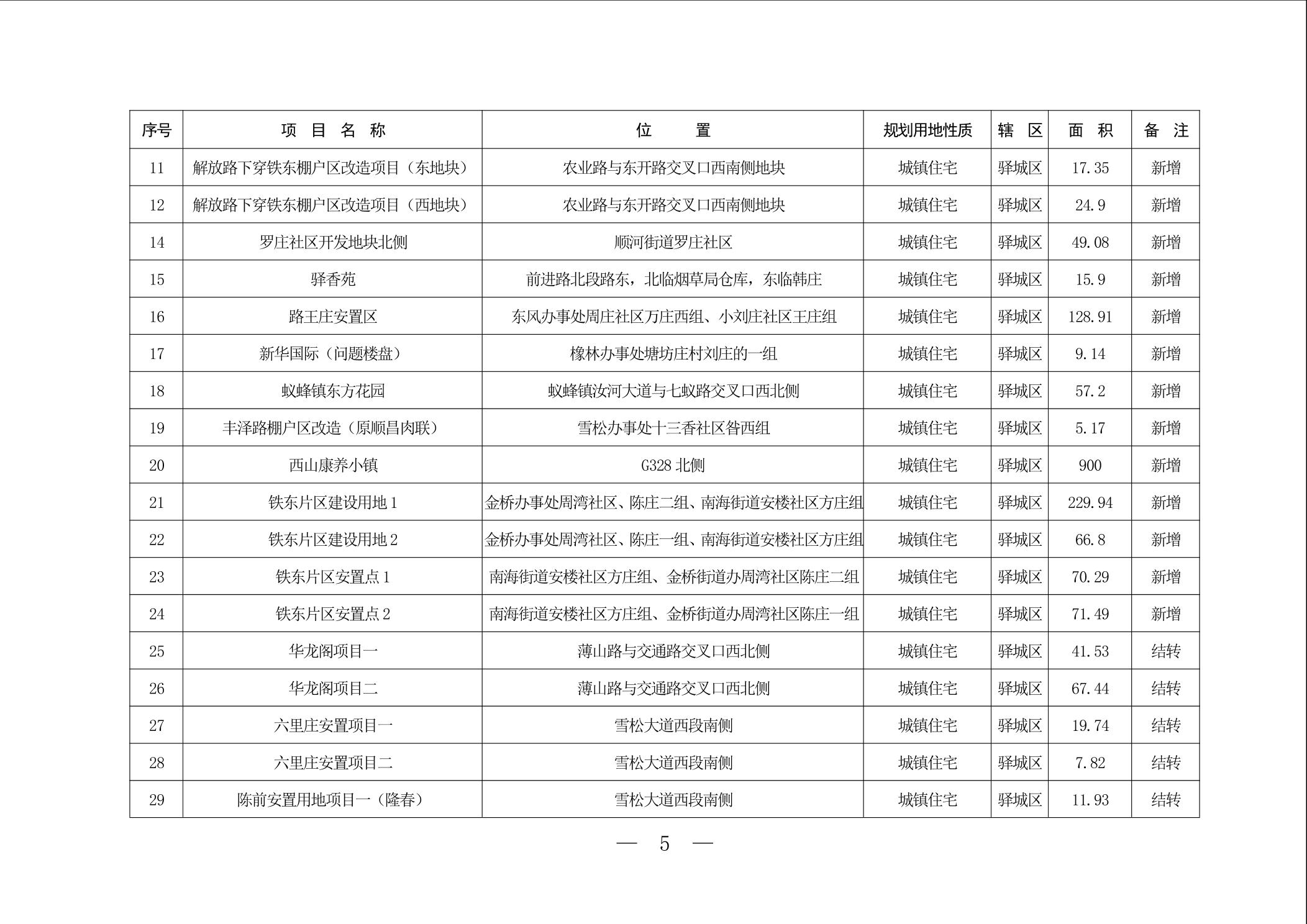 | 序号 | 项 目 名 称 | 位 置 | 规划用地性质 | 辖 区 | 面 积 | 备 注 |
|---|---|---|---|---|---|---|
| 11 | 解放路下穿铁东棚户区改造项目（东地块） | 农业路与东开路交叉口西南侧地块 | 城镇住宅 | 驿城区 | 17.35 | 新增 |
| 12 | 解放路下穿铁东棚户区改造项目（西地块） | 农业路与东开路交叉口西南侧地块 | 城镇住宅 | 驿城区 | 24.9 | 新增 |
| 14 | 罗庄社区开发地块北侧 | 顺河街道罗庄社区 | 城镇住宅 | 驿城区 | 49.08 | 新增 |
| 15 | 驿香苑 | 前进路北段路东，北临烟草局仓库，东临韩庄 | 城镇住宅 | 驿城区 | 15.9 | 新增 |
| 16 | 路王庄安置区 | 东风办事处周庄社区万庄西组、小刘庄社区王庄组 | 城镇住宅 | 驿城区 | 128.91 | 新增 |
| 17 | 新华国际（问题楼盘） | 橡林办事处塘坊庄村刘庄的一组 | 城镇住宅 | 驿城区 | 9.14 | 新增 |
| 18 | 蚁蜂镇东方花园 | 蚁蜂镇汝河大道与七蚁路交叉口西北侧 | 城镇住宅 | 驿城区 | 57.2 | 新增 |
| 19 | 丰泽路棚户区改造（原顺昌肉联） | 雪松办事处十三香社区昝西组 | 城镇住宅 | 驿城区 | 5.17 | 新增 |
| 20 | 西山康养小镇 | G328 北侧 | 城镇住宅 | 驿城区 | 900 | 新增 |
| 21 | 铁东片区建设用地 1 | 金桥办事处周湾社区、陈庄二组、南海街道安楼社区方庄组 | 城镇住宅 | 驿城区 | 229.94 | 新增 |
| 22 | 铁东片区建设用地 2 | 金桥办事处周湾社区、陈庄一组、南海街道安楼社区方庄组 | 城镇住宅 | 驿城区 | 66.8 | 新增 |
| 23 | 铁东片区安置点 1 | 南海街道安楼社区方庄组、金桥街道办周湾社区陈庄二组 | 城镇住宅 | 驿城区 | 70.29 | 新增 |
| 24 | 铁东片区安置点 2 | 南海街道安楼社区方庄组、金桥街道办周湾社区陈庄一组 | 城镇住宅 | 驿城区 | 71.49 | 新增 |
| 25 | 华龙阁项目一 | 薄山路与交通路交叉口西北侧 | 城镇住宅 | 驿城区 | 41.53 | 结转 |
| 26 | 华龙阁项目二 | 薄山路与交通路交叉口西北侧 | 城镇住宅 | 驿城区 | 67.44 | 结转 |
| 27 | 六里庄安置项目一 | 雪松大道西段南侧 | 城镇住宅 | 驿城区 | 19.74 | 结转 |
| 28 | 六里庄安置项目二 | 雪松大道西段南侧 | 城镇住宅 | 驿城区 | 7.82 | 结转 |
| 29 | 陈前安置用地项目一（隆春） | 雪松大道西段南侧 | 城镇住宅 | 驿城区 | 11.93 | 结转 |

— 5 —